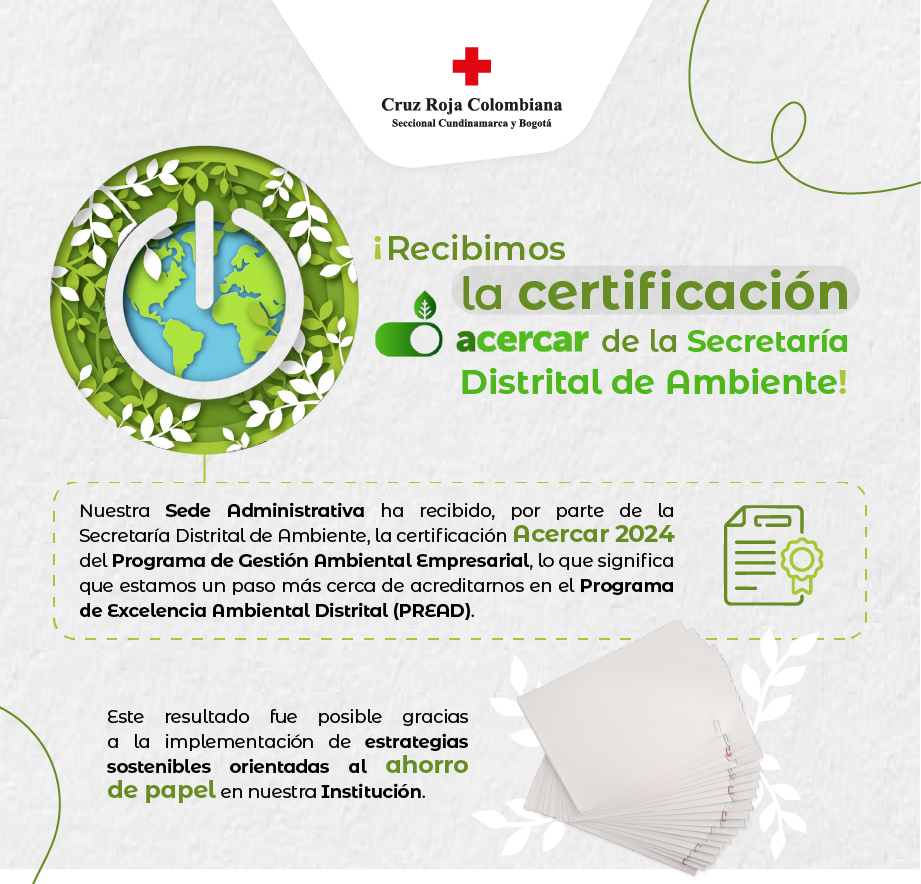 Cruz Roja Colombiana
Seccional Cundinamarca y Bogotá

¡Recibimos la certificación acercar de la Secretaría Distrital de Ambiente!

Nuestra Sede Administrativa ha recibido, por parte de la Secretaría Distrital de Ambiente, la certificación Acercar 2024 del Programa de Gestión Ambiental Empresarial, lo que significa que estamos un paso más cerca de acreditarnos en el Programa de Excelencia Ambiental Distrital (PREAD).

Este resultado fue posible gracias a la implementación de estrategias sostenibles orientadas al ahorro de papel en nuestra Institución.